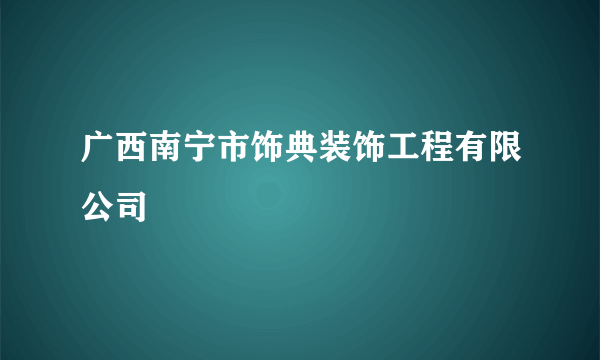 广西南宁市饰典装饰工程有限公司